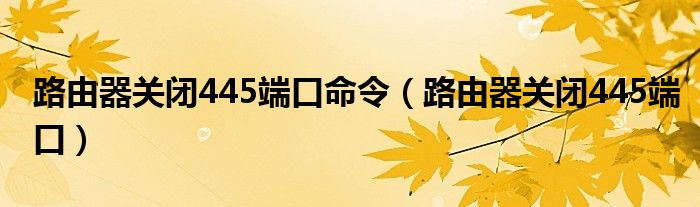 路由器关闭445端口命令（路由器关闭445端口）